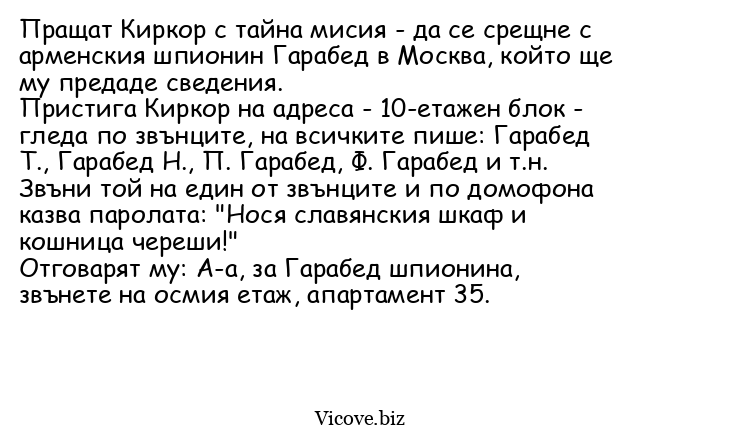 Пращат Киркор с тайна мисия - да се срещне с арменския шпионин Гарабед в Москва, който ще му предаде сведения.
Пристига Киркор на адреса - 10-етажен блок - гледа по звънците, на всичките пише: Гарабед Т., Гарабед Н., П. Гарабед, Ф. Гарабед и т.н.
Звъни той на един от звънците и по домофона казва паролата: "Нося славянския шкаф и кошница череши!"
Отговарят му: А-а, за Гарабед шпионина, звънете на осмия етаж, апартамент 35.

Vicove.biz